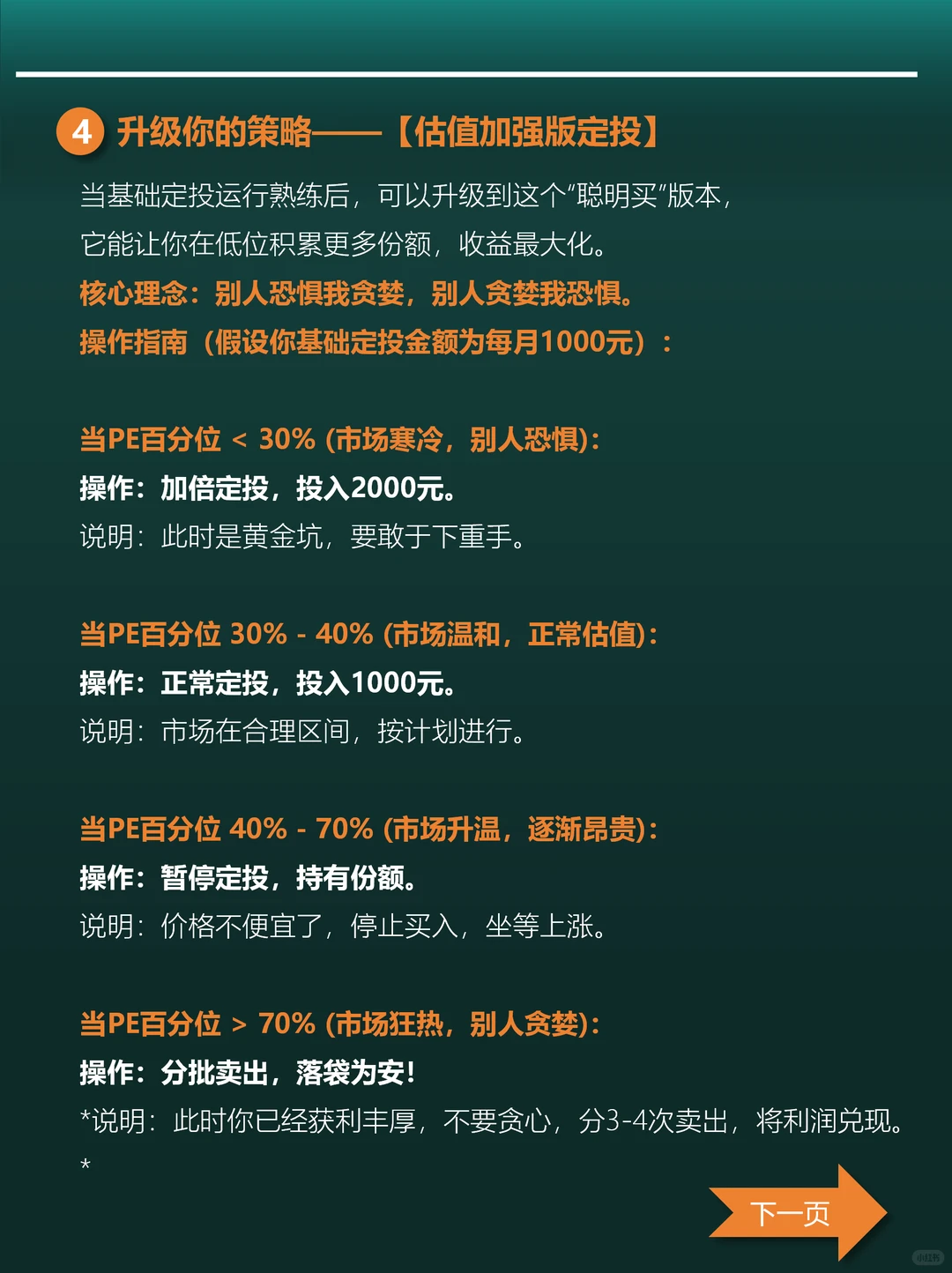 4 升级你的策略——【估值加强版定投】

当基础定投运行熟练后，可以升级到这个“聪明买”版本，它能让你在低位积累更多份额，收益最大化。

核心理念：别人恐惧我贪婪，别人贪婪我恐惧。

操作指南（假设你基础定投金额为每月1000元）：

当PE百分位 < 30% (市场寒冷，别人恐惧):
操作：加倍定投，投入2000元。
说明：此时是黄金坑，要敢于下重手。

当PE百分位 30% - 40% (市场温和，正常估值):
操作：正常定投，投入1000元。
说明：市场在合理区间，按计划进行。

当PE百分位 40% - 70% (市场升温，逐渐昂贵):
操作：暂停定投，持有份额。
说明：价格不便宜了，停止买入，坐等上涨。

当PE百分位 > 70% (市场狂热，别人贪婪):
操作：分批卖出，落袋为安！
*说明：此时你已经获利丰厚，不要贪心，分3-4次卖出，将利润兑现。
*

下一页